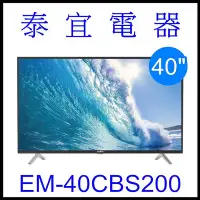 泰宜電器

40"

EM-40CBS200